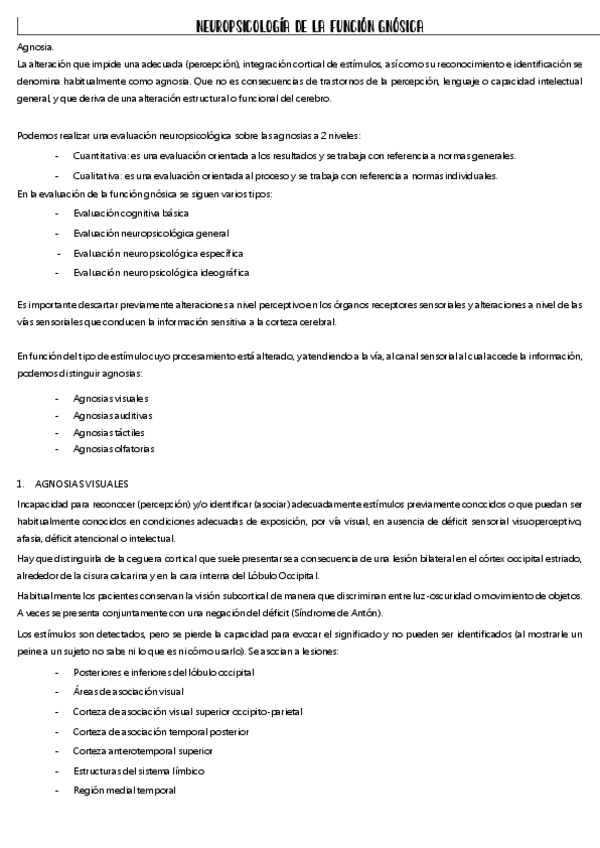 NEUROPSICOLOGÍA DE LA FUNCIÓN GNÓSICA

Agnosia.
La alteración que impide una adecuada (percepción), integración cortical de estímulos, así como su reconocimiento e identificación se denomina habitualmente como agnosia. Que no es consecuencias de trastornos de la percepción, lenguaje o capacidad intelectual general, y que deriva de una alteración estructural o funcional del cerebro.

Podemos realizar una evaluación neuropsicológica sobre las agnosias a 2 niveles:
- Cuantitativa: es una evaluación orientada a los resultados y se trabaja con referencia a normas generales.
- Cualitativa: es una evaluación orientada al proceso y se trabaja con referencia a normas individuales.
En la evaluación de la función gnósica se siguen varios tipos:
- Evaluación cognitiva básica
- Evaluación neuropsicológica general
- Evaluación neuropsicológica específica
- Evaluación neuropsicológica ideográfica

Es importante descartar previamente alteraciones a nivel perceptivo en los órganos receptores sensoriales y alteraciones a nivel de las vías sensoriales que conducen la información sensitiva a la corteza cerebral.

En función del tipo de estímulo cuyo procesamiento está alterado, y atendiendo a la vía, al canal sensorial al cual accede la información, podemos distinguir agnosias:
- Agnosias visuales
- Agnosias auditivas
- Agnosias táctiles
- Agnosias olfatorias

1. AGNOSIAS VISUALES
Incapacidad para reconocer (percepción) y/o identificar (asociar) adecuadamente estímulos previamente conocidos o que puedan ser habitualmente conocidos en condiciones adecuadas de exposición, por vía visual, en ausencia de déficit sensorial visuoperceptivo, afasia, déficit atencional o intelectual.
Hay que distinguirla de la ceguera cortical que suele presentarse a consecuencia de una lesión bilateral en el córtex occipital estriado, alrededor de la cisura calcarina y en la cara interna del Lóbulo Occipital.
Habitualmente los pacientes conservan la visión subcortical de manera que discriminan entre luz-oscuridad o movimiento de objetos. A veces se presenta conjuntamente con una negación del déficit (Síndrome de Antón).
Los estímulos son detectados, pero se pierde la capacidad para evocar el significado y no pueden ser identificados (al mostrarle un peine a un sujeto no sabe ni lo que es ni cómo usarlo). Se asocian a lesiones:
- Posteriores e inferiores del lóbulo occipital
- Áreas de asociación visual
- Corteza de asociación visual superior occipito-parietal
- Corteza de asociación temporal posterior
- Corteza anterotemporal superior
- Estructuras del sistema límbico
- Región medial temporal